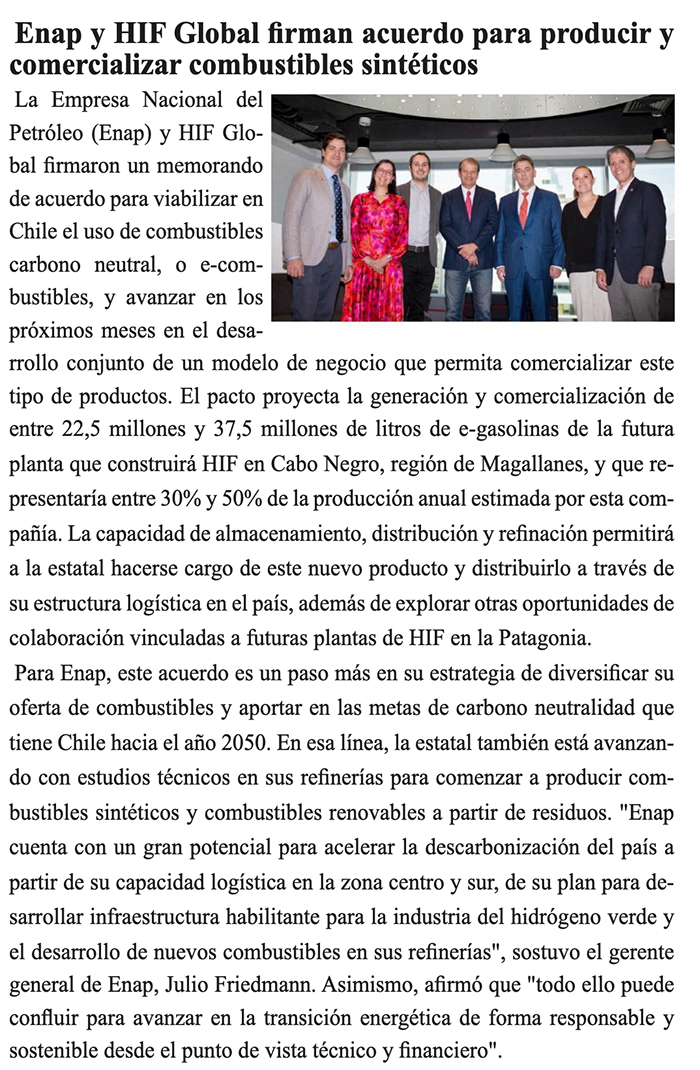 Enap y HIF Global firman acuerdo para producir y comercializar combustibles sintéticos

La Empresa Nacional del Petróleo (Enap) y HIF Global firmaron un memorando de acuerdo para viabilizar en Chile el uso de combustibles carbono neutral, o e-combustibles, y avanzar en los próximos meses en el desarrollo conjunto de un modelo de negocio que permita comercializar este tipo de productos. El pacto proyecta la generación y comercialización de entre 22,5 millones y 37,5 millones de litros de e-gasolinas de la futura planta que construirá HIF en Cabo Negro, región de Magallanes, y que representaría entre 30% y 50% de la producción anual estimada por esta compañía. La capacidad de almacenamiento, distribución y refinación permitirá a la estatal hacerse cargo de este nuevo producto y distribuirlo a través de su estructura logística en el país, además de explorar otras oportunidades de colaboración vinculadas a futuras plantas de HIF en la Patagonia.

Para Enap, este acuerdo es un paso más en su estrategia de diversificar su oferta de combustibles y aportar en las metas de carbono neutralidad que tiene Chile hacia el año 2050. En esa línea, la estatal también está avanzando con estudios técnicos en sus refinerías para comenzar a producir combustibles sintéticos y combustibles renovables a partir de residuos. "Enap cuenta con un gran potencial para acelerar la descarbonización del país a partir de su capacidad logística en la zona centro y sur, de su plan para desarrollar infraestructura habilitante para la industria del hidrógeno verde y el desarrollo de nuevos combustibles en sus refinerías", sostuvo el gerente general de Enap, Julio Friedmann. Asimismo, afirmó que "todo ello puede confluir para avanzar en la transición energética de forma responsable y sostenible desde el punto de vista técnico y financiero".